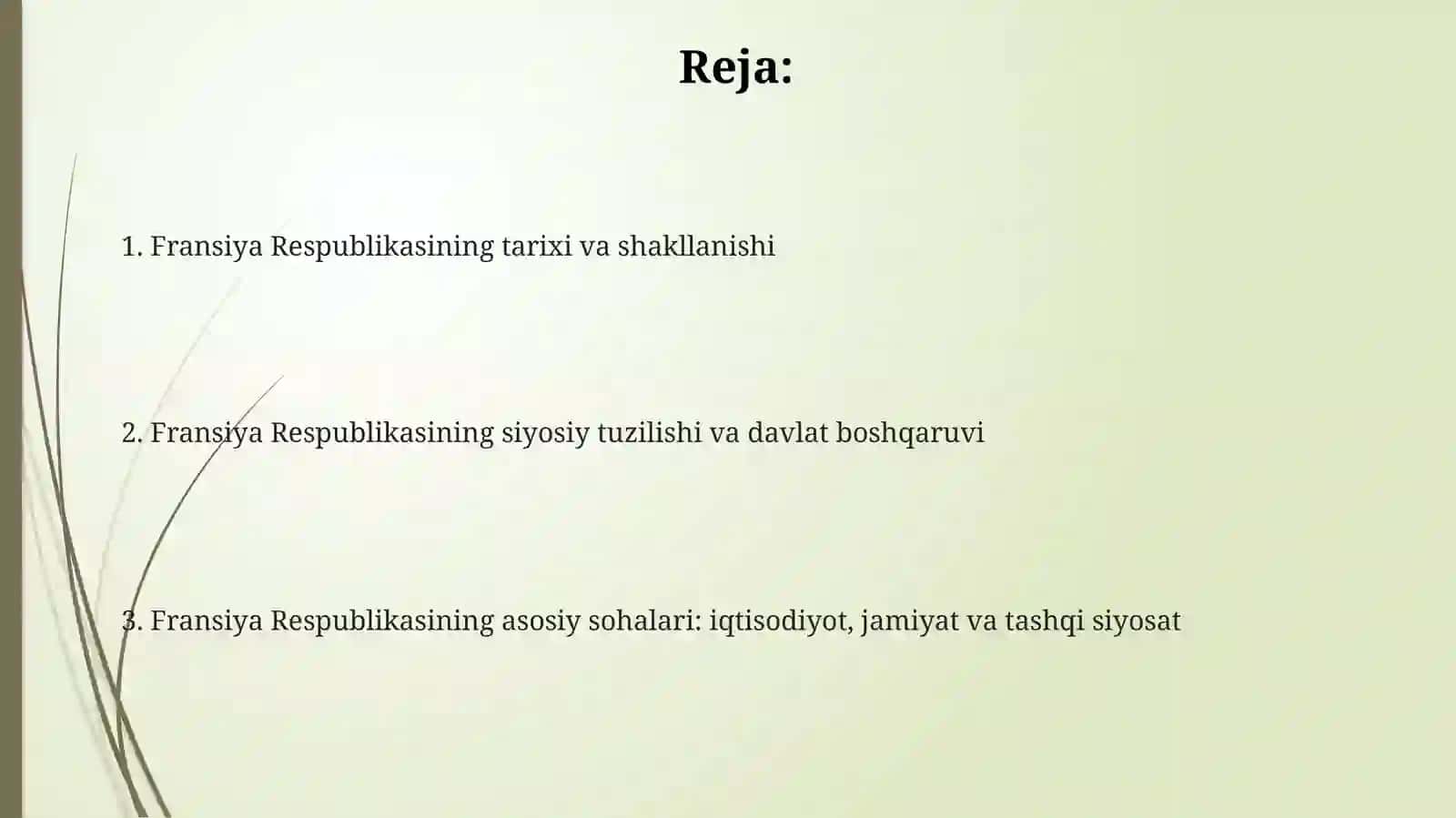 Reja:

1. Fransiya Respublikasining tarixi va shakllanishi

2. Fransiya Respublikasining siyosiy tuzilishi va davlat boshqaruvi

3. Fransiya Respublikasining asosiy sohalari: iqtisodiyot, jamiyat va tashqi siyosat